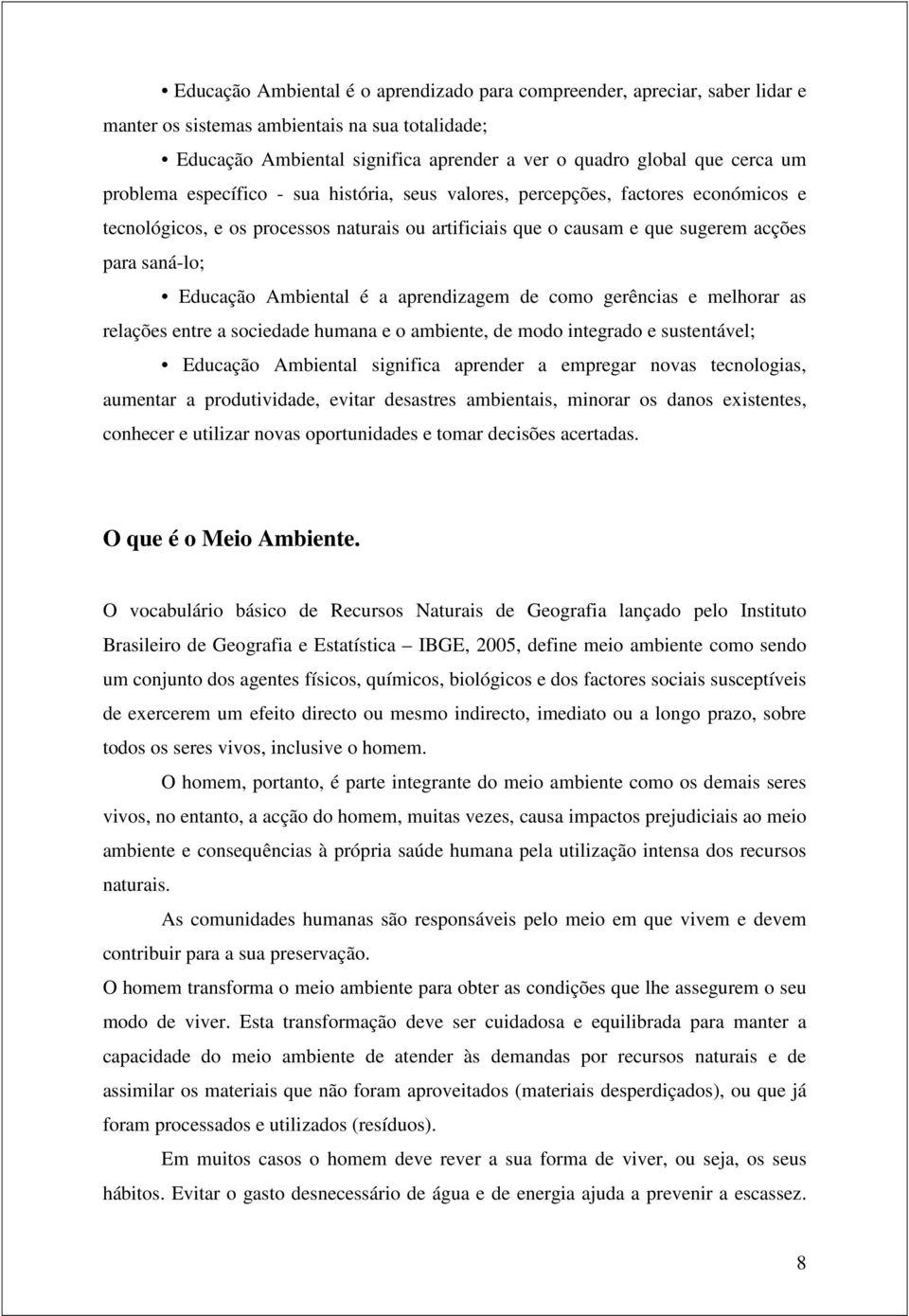 • Educação Ambiental é o aprendizado para compreender, apreciar, saber lidar e manter os sistemas ambientais na sua totalidade;

• Educação Ambiental significa aprender a ver o quadro global que cerca um problema específico - sua história, seus valores, percepções, factores económicos e tecnológicos, e os processos naturais ou artificiais que o causam e que sugerem acções para saná-lo;

• Educação Ambiental é a aprendizagem de como gerências e melhorar as relações entre a sociedade humana e o ambiente, de modo integrado e sustentável;

• Educação Ambiental significa aprender a empregar novas tecnologias, aumentar a produtividade, evitar desastres ambientais, minorar os danos existentes, conhecer e utilizar novas oportunidades e tomar decisões acertadas.

O que é o Meio Ambiente.

O vocabulário básico de Recursos Naturais de Geografia lançado pelo Instituto Brasileiro de Geografia e Estatística – IBGE, 2005, define meio ambiente como sendo um conjunto dos agentes físicos, químicos, biológicos e dos factores sociais susceptíveis de exercerem um efeito directo ou mesmo indirecto, imediato ou a longo prazo, sobre todos os seres vivos, inclusive o homem.

O homem, portanto, é parte integrante do meio ambiente como os demais seres vivos, no entanto, a acção do homem, muitas vezes, causa impactos prejudiciais ao meio ambiente e consequências à própria saúde humana pela utilização intensa dos recursos naturais.

As comunidades humanas são responsáveis pelo meio em que vivem e devem contribuir para a sua preservação.

O homem transforma o meio ambiente para obter as condições que lhe assegurem o seu modo de viver. Esta transformação deve ser cuidadosa e equilibrada para manter a capacidade do meio ambiente de atender às demandas por recursos naturais e de assimilar os materiais que não foram aproveitados (materiais desperdiçados), ou que já foram processados e utilizados (resíduos).

Em muitos casos o homem deve rever a sua forma de viver, ou seja, os seus hábitos. Evitar o gasto desnecessário de água e de energia ajuda a prevenir a escassez.

8